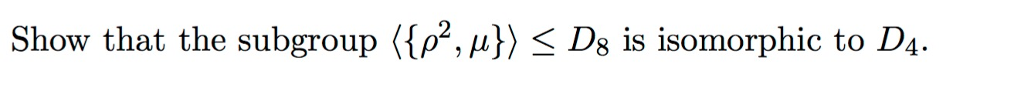 Show that the subgroup $\langle\{\rho^2, \mu\}\rangle \leq D_8$ is isomorphic to $D_4$.